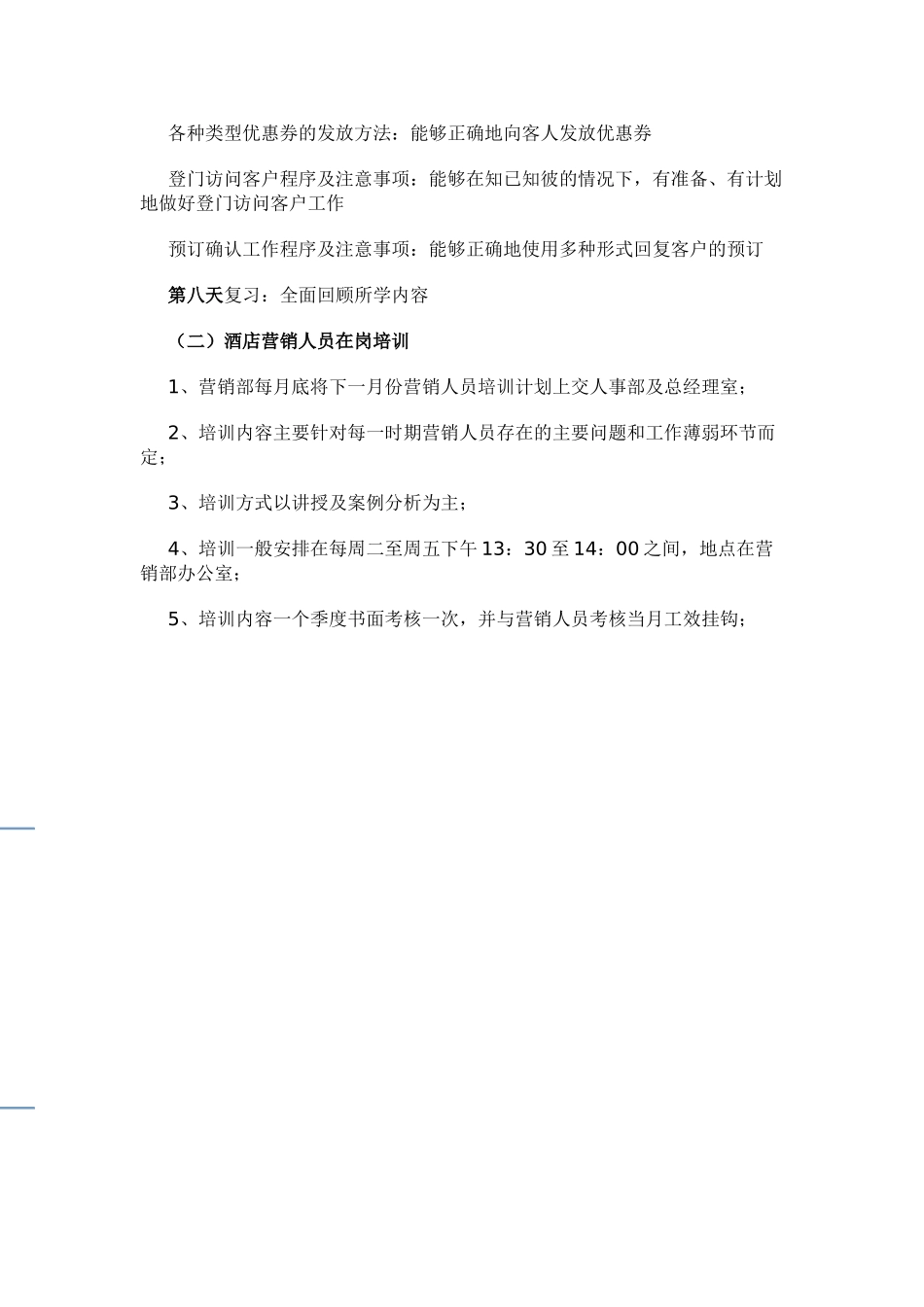 各种类型优惠券的发放方法：能够正确地向客人发放优惠券

登门访问客户程序及注意事项：能够在知已知彼的情况下，有准备、有计划地做好登门访问客户工作

预订确认工作程序及注意事项：能够正确地使用多种形式回复客户的预订

第八天复习：全面回顾所学内容

（二）酒店营销人员在岗培训

1、营销部每月底将下一月份营销人员培训计划上交人事部及总经理室；

2、培训内容主要针对每一时期营销人员存在的主要问题和工作薄弱环节而定；

3、培训方式以讲授及案例分析为主；

4、培训一般安排在每周二至周五下午 13：30 至 14：00 之间，地点在营销部办公室；

5、培训内容一个季度书面考核一次，并与营销人员考核当月工效挂钩；